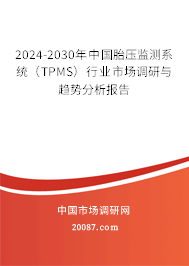 2024-2030年中国胎压监测系统（TPMS）行业市场调研与趋势分析报告

中国市场调研网

20087.com